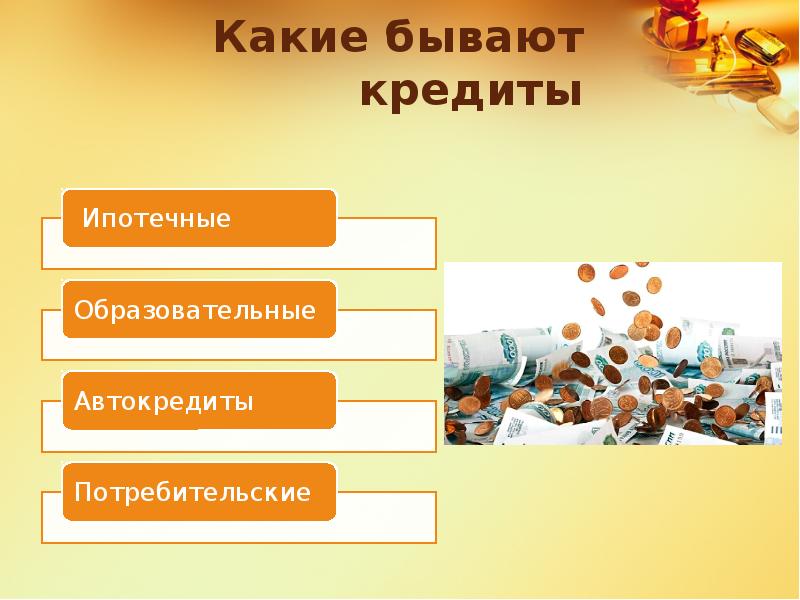 Какие бывают кредиты

Ипотечные

Образовательные

Автокредиты

Потребительские